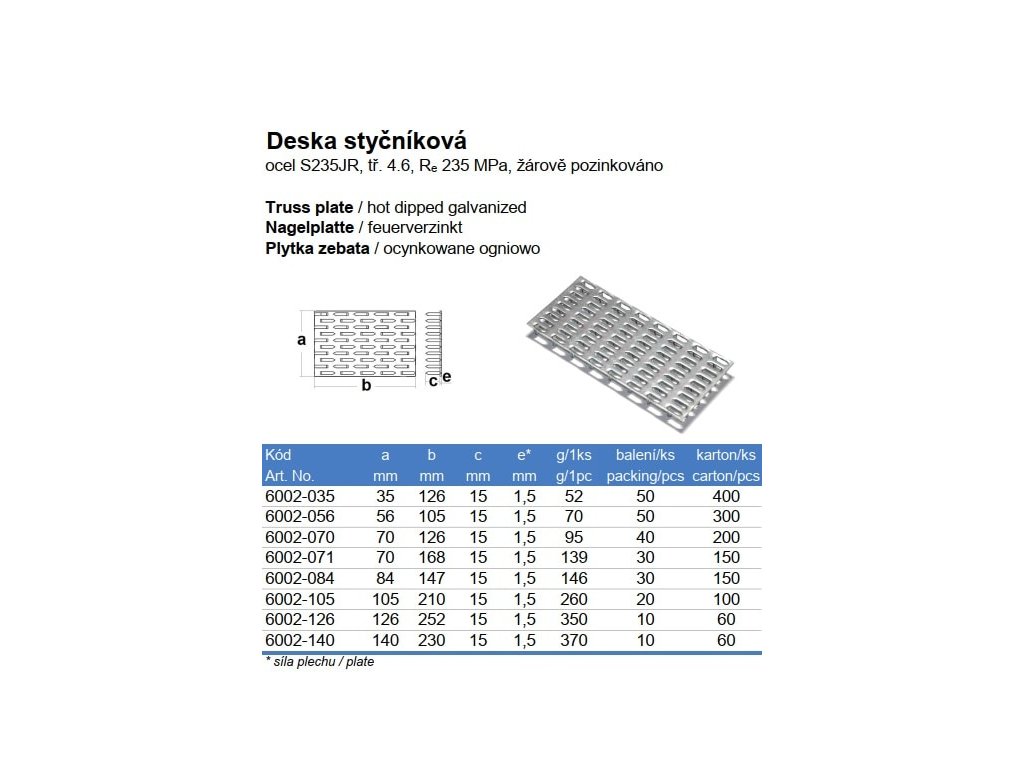 Deska styčníková
ocel S235JR, tř. 4.6, $R_e$ 235 MPa, žárově pozinkováno

Truss plate / hot dipped galvanized
Nagelplatte / feuerverzinkt
Plytka zebata / ocynkowane ogniowo

a
b
c e

| Kód Art. No. | a mm | b mm | c mm | e* mm | g/1ks g/1pc | balení/ks packing/pcs | karton/ks carton/pcs |
|---|---|---|---|---|---|---|---|
| 6002-035 | 35 | 126 | 15 | 1,5 | 52 | 50 | 400 |
| 6002-056 | 56 | 105 | 15 | 1,5 | 70 | 50 | 300 |
| 6002-070 | 70 | 126 | 15 | 1,5 | 95 | 40 | 200 |
| 6002-071 | 70 | 168 | 15 | 1,5 | 139 | 30 | 150 |
| 6002-084 | 84 | 147 | 15 | 1,5 | 146 | 30 | 150 |
| 6002-105 | 105 | 210 | 15 | 1,5 | 260 | 20 | 100 |
| 6002-126 | 126 | 252 | 15 | 1,5 | 350 | 10 | 60 |
| 6002-140 | 140 | 230 | 15 | 1,5 | 370 | 10 | 60 |

* síla plechu / plate